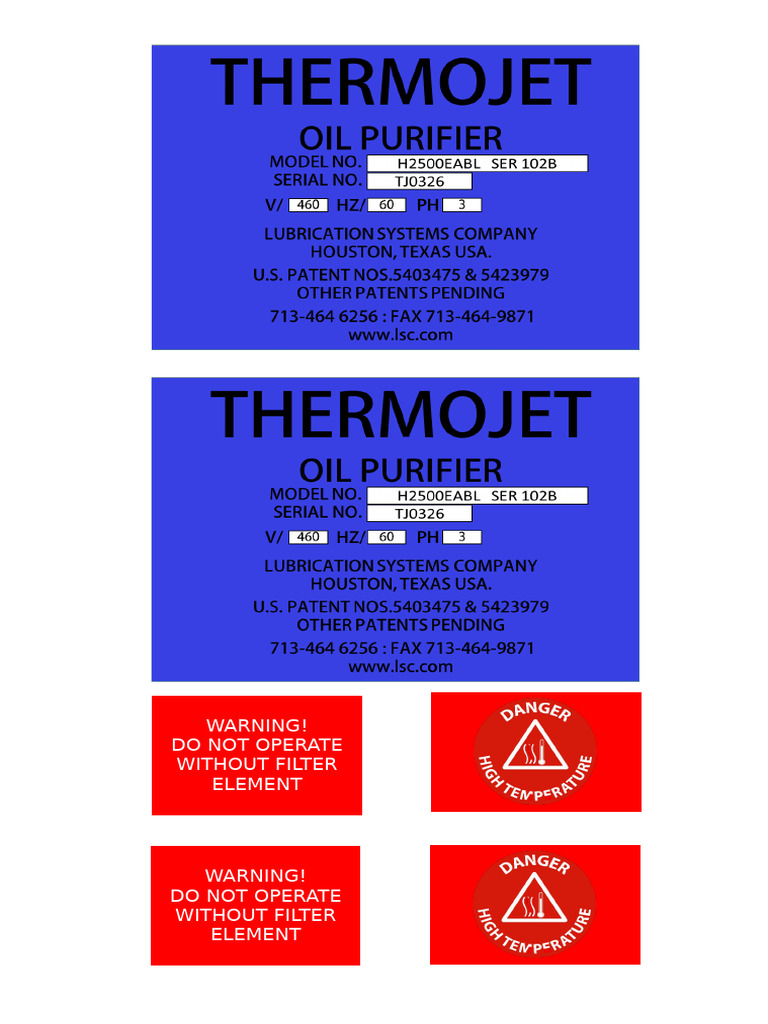 THERMOJET
OIL PURIFIER
MODEL NO. H2500EABL SER 102B
SERIAL NO. TJ0326
V/ 460 HZ/ 60 PH 3
LUBRICATION SYSTEMS COMPANY
HOUSTON, TEXAS USA.
U.S. PATENT NOS.5403475 & 5423979
OTHER PATENTS PENDING
713-464 6256 : FAX 713-464-9871
www.lsc.com

THERMOJET
OIL PURIFIER
MODEL NO. H2500EABL SER 102B
SERIAL NO. TJ0326
V/ 460 HZ/ 60 PH 3
LUBRICATION SYSTEMS COMPANY
HOUSTON, TEXAS USA.
U.S. PATENT NOS.5403475 & 5423979
OTHER PATENTS PENDING
713-464 6256 : FAX 713-464-9871
www.lsc.com

WARNING!
DO NOT OPERATE
WITHOUT FILTER
ELEMENT

DANGER
HIGH TEMPERATURE

WARNING!
DO NOT OPERATE
WITHOUT FILTER
ELEMENT

DANGER
HIGH TEMPERATURE